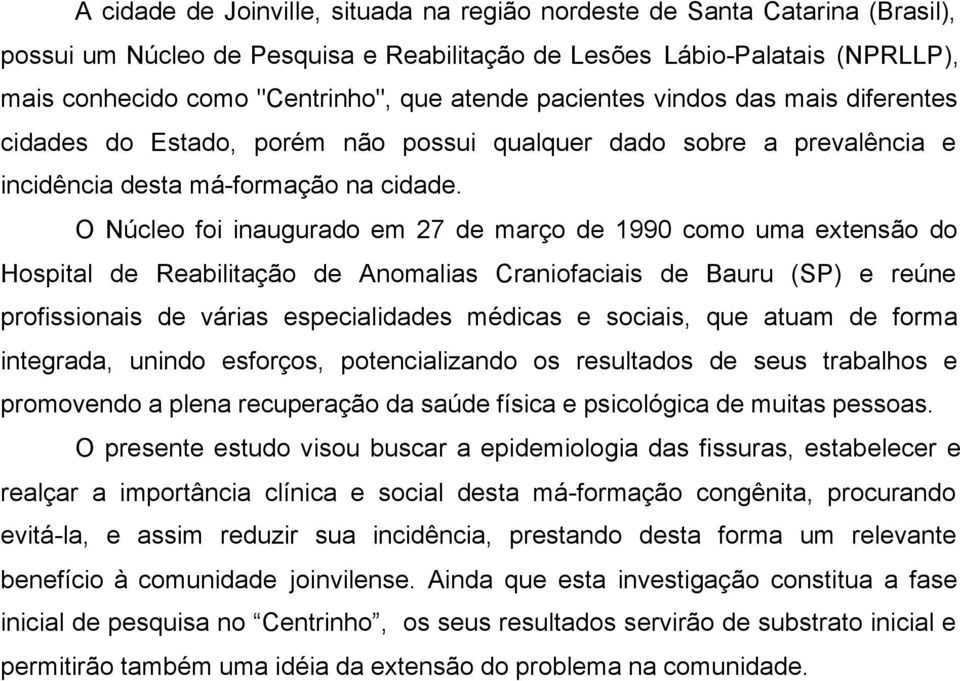 A cidade de Joinville, situada na região nordeste de Santa Catarina (Brasil), possui um Núcleo de Pesquisa e Reabilitação de Lesões Lábio-Palatais (NPRLLP), mais conhecido como "Centrinho", que atende pacientes vindos das mais diferentes cidades do Estado, porém não possui qualquer dado sobre a prevalência e incidência desta má-formação na cidade.

O Núcleo foi inaugurado em 27 de março de 1990 como uma extensão do Hospital de Reabilitação de Anomalias Craniofaciais de Bauru (SP) e reúne profissionais de várias especialidades médicas e sociais, que atuam de forma integrada, unindo esforços, potencializando os resultados de seus trabalhos e promovendo a plena recuperação da saúde física e psicológica de muitas pessoas.

O presente estudo visou buscar a epidemiologia das fissuras, estabelecer e realçar a importância clínica e social desta má-formação congênita, procurando evitá-la, e assim reduzir sua incidência, prestando desta forma um relevante benefício à comunidade joinvilense. Ainda que esta investigação constitua a fase inicial de pesquisa no “Centrinho”, os seus resultados servirão de substrato inicial e permitirão também uma idéia da extensão do problema na comunidade.